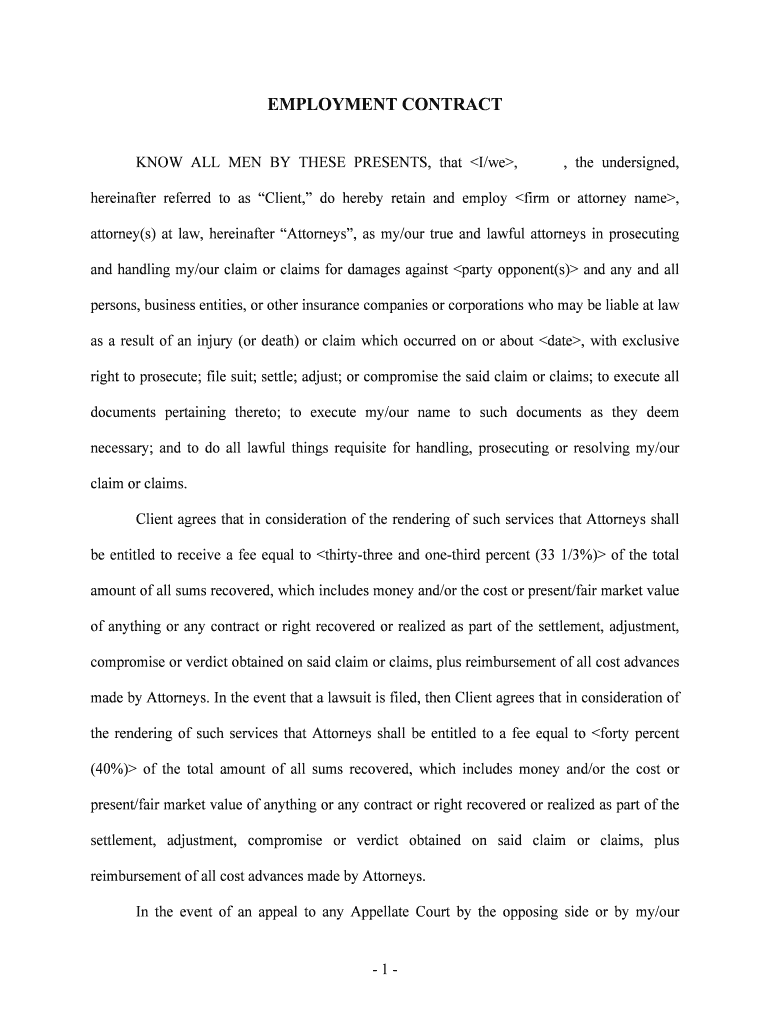 EMPLOYMENT CONTRACT

KNOW ALL MEN BY THESE PRESENTS, that <I/we>, , the undersigned, hereinafter referred to as “Client,” do hereby retain and employ <firm or attorney name>, attorney(s) at law, hereinafter “Attorneys”, as my/our true and lawful attorneys in prosecuting and handling my/our claim or claims for damages against <party opponent(s)> and any and all persons, business entities, or other insurance companies or corporations who may be liable at law as a result of an injury (or death) or claim which occurred on or about <date>, with exclusive right to prosecute; file suit; settle; adjust; or compromise the said claim or claims; to execute all documents pertaining thereto; to execute my/our name to such documents as they deem necessary; and to do all lawful things requisite for handling, prosecuting or resolving my/our claim or claims.

Client agrees that in consideration of the rendering of such services that Attorneys shall be entitled to receive a fee equal to <thirty-three and one-third percent (33 1/3%)> of the total amount of all sums recovered, which includes money and/or the cost or present/fair market value of anything or any contract or right recovered or realized as part of the settlement, adjustment, compromise or verdict obtained on said claim or claims, plus reimbursement of all cost advances made by Attorneys. In the event that a lawsuit is filed, then Client agrees that in consideration of the rendering of such services that Attorneys shall be entitled to a fee equal to <forty percent (40%)> of the total amount of all sums recovered, which includes money and/or the cost or present/fair market value of anything or any contract or right recovered or realized as part of the settlement, adjustment, compromise or verdict obtained on said claim or claims, plus reimbursement of all cost advances made by Attorneys.

In the event of an appeal to any Appellate Court by the opposing side or by my/our

- 1 -